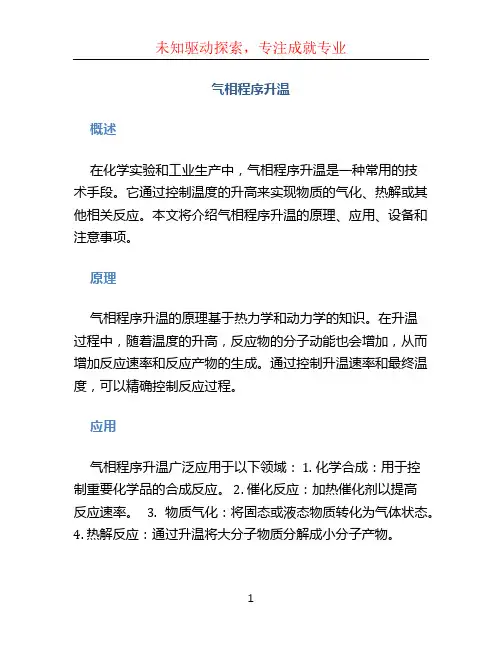 未知驱动探索，专注成就专业

气相程序升温

概述

在化学实验和工业生产中，气相程序升温是一种常用的技术手段。它通过控制温度的升高来实现物质的气化、热解或其他相关反应。本文将介绍气相程序升温的原理、应用、设备和注意事项。

原理

气相程序升温的原理基于热力学和动力学的知识。在升温过程中，随着温度的升高，反应物的分子动能也会增加，从而增加反应速率和反应产物的生成。通过控制升温速率和最终温度，可以精确控制反应过程。

应用

气相程序升温广泛应用于以下领域： 1. 化学合成：用于控制重要化学品的合成反应。 2. 催化反应：加热催化剂以提高反应速率。 3. 物质气化：将固态或液态物质转化为气体状态。 4. 热解反应：通过升温将大分子物质分解成小分子产物。

1